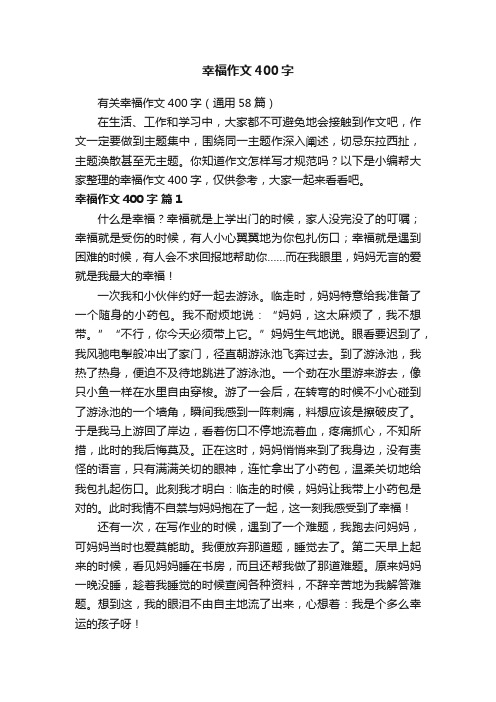 幸福作文400字

有关幸福作文400字（通用58篇）

在生活、工作和学习中，大家都不可避免地会接触到作文吧，作文一定要做到主题集中，围绕同一主题作深入阐述，切忌东拉西扯，主题涣散甚至无主题。你知道作文怎样写才规范吗？以下是小编帮大家整理的幸福作文400字，仅供参考，大家一起来看看吧。

幸福作文400字 篇1

什么是幸福？幸福就是上学出门的时候，家人没完没了的叮嘱；幸福就是受伤的时候，有人小心翼翼地为你包扎伤口；幸福就是遇到困难的时候，有人会不求回报地帮助你……而在我眼里，妈妈无言的爱就是我最大的幸福！

一次我和小伙伴约好一起去游泳。临走时，妈妈特意给我准备了一个随身的小药包。我不耐烦地说：“妈妈，这太麻烦了，我不想带。”“不行，你今天必须带上它。”妈妈生气地说。眼看要迟到了，我风驰电掣般冲出了家门，径直朝游泳池飞奔过去。到了游泳池，我热了热身，便迫不及待地跳进了游泳池。一个劲在水里游来游去，像只小鱼一样在水里自由穿梭。游了一会后，在转弯的时候不小心碰到了游泳池的一个墙角，瞬间我感到一阵刺痛，料想应该是擦破皮了。于是我马上游回了岸边，看着伤口不停地流着血，疼痛抓心，不知所措，此时的我后悔莫及。正在这时，妈妈悄悄来到了我身边，没有责怪的语言，只有满满关切的眼神，连忙拿出了小药包，温柔关切地给我包扎起伤口。此刻我才明白：临走的时候，妈妈让我带上小药包是对的。此时我情不自禁与妈妈抱在了一起，这一刻我感受到了幸福！

还有一次，在写作业的时候，遇到了一个难题，我跑去问妈妈，可妈妈当时也爱莫能助。我便放弃那道题，睡觉去了。第二天早上起来的时候，看见妈妈睡在书房，而且还帮我做了那道难题。原来妈妈一晚没睡，趁着我睡觉的时候查阅各种资料，不辞辛苦地为我解答难题。想到这，我的眼泪不由自主地流了出来，心想着：我是个多么幸运的孩子呀！